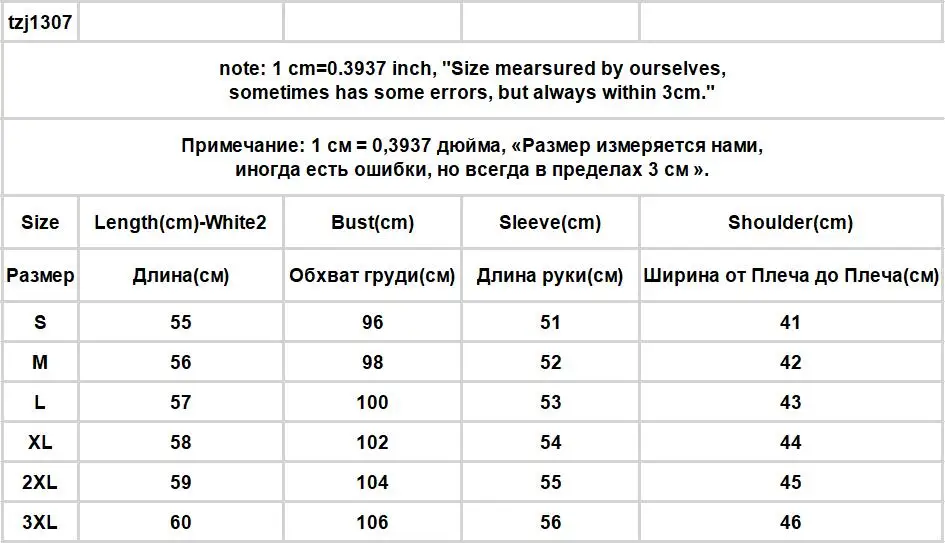 tzj1307

note: 1 cm=0.3937 inch, "Size mearsured by ourselves, sometimes has some errors, but always within 3cm."

Примечание: 1 см = 0,3937 дюйма, «Размер измеряется нами, иногда есть ошибки, но всегда в пределах 3 см ».

| Size | Length(cm)-White2 | Bust(cm) | Sleeve(cm) | Shoulder(cm) |
|---|---|---|---|---|
| Размер | Длина(см) | Обхват груди(см) | Длина руки(см) | Ширина от Плеча до Плеча(см) |
| S | 55 | 96 | 51 | 41 |
| M | 56 | 98 | 52 | 42 |
| L | 57 | 100 | 53 | 43 |
| XL | 58 | 102 | 54 | 44 |
| 2XL | 59 | 104 | 55 | 45 |
| 3XL | 60 | 106 | 56 | 46 |